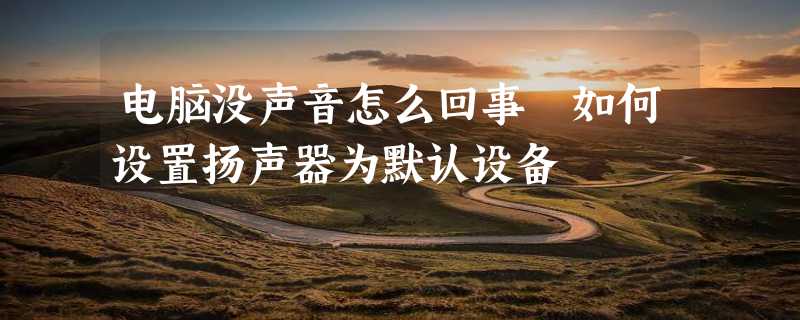 电脑没声音怎么回事 如何设置扬声器为默认设备